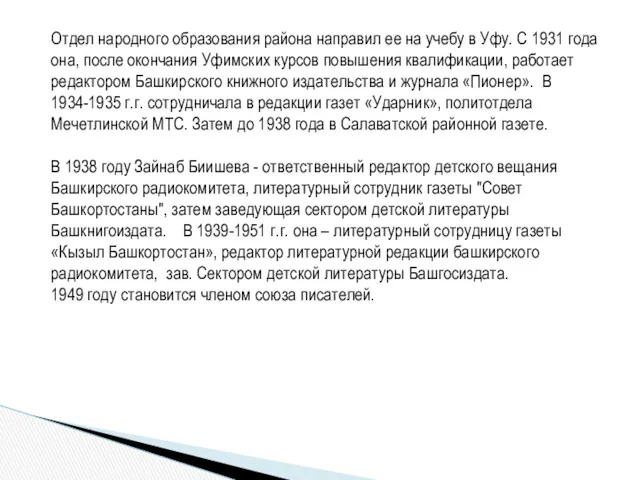 Отдел народного образования района направил ее на учебу в Уфу. С 1931 года она, после окончания Уфимских курсов повышения квалификации, работает редактором Башкирского книжного издательства и журнала «Пионер». В 1934-1935 г.г. сотрудничала в редакции газет «Ударник», политотдела Мечетлинской МТС. Затем до 1938 года в Салаватской районной газете.

В 1938 году Зайнаб Биишева - ответственный редактор детского вещания Башкирского радиокомитета, литературный сотрудник газеты "Совет Башкортостаны", затем заведующая сектором детской литературы Башкнигоиздата. В 1939-1951 г.г. она – литературный сотрудницу газеты «Кызыл Башкортостан», редактор литературной редакции башкирского радиокомитета, зав. Сектором детской литературы Башгосиздата.
1949 году становится членом союза писателей.